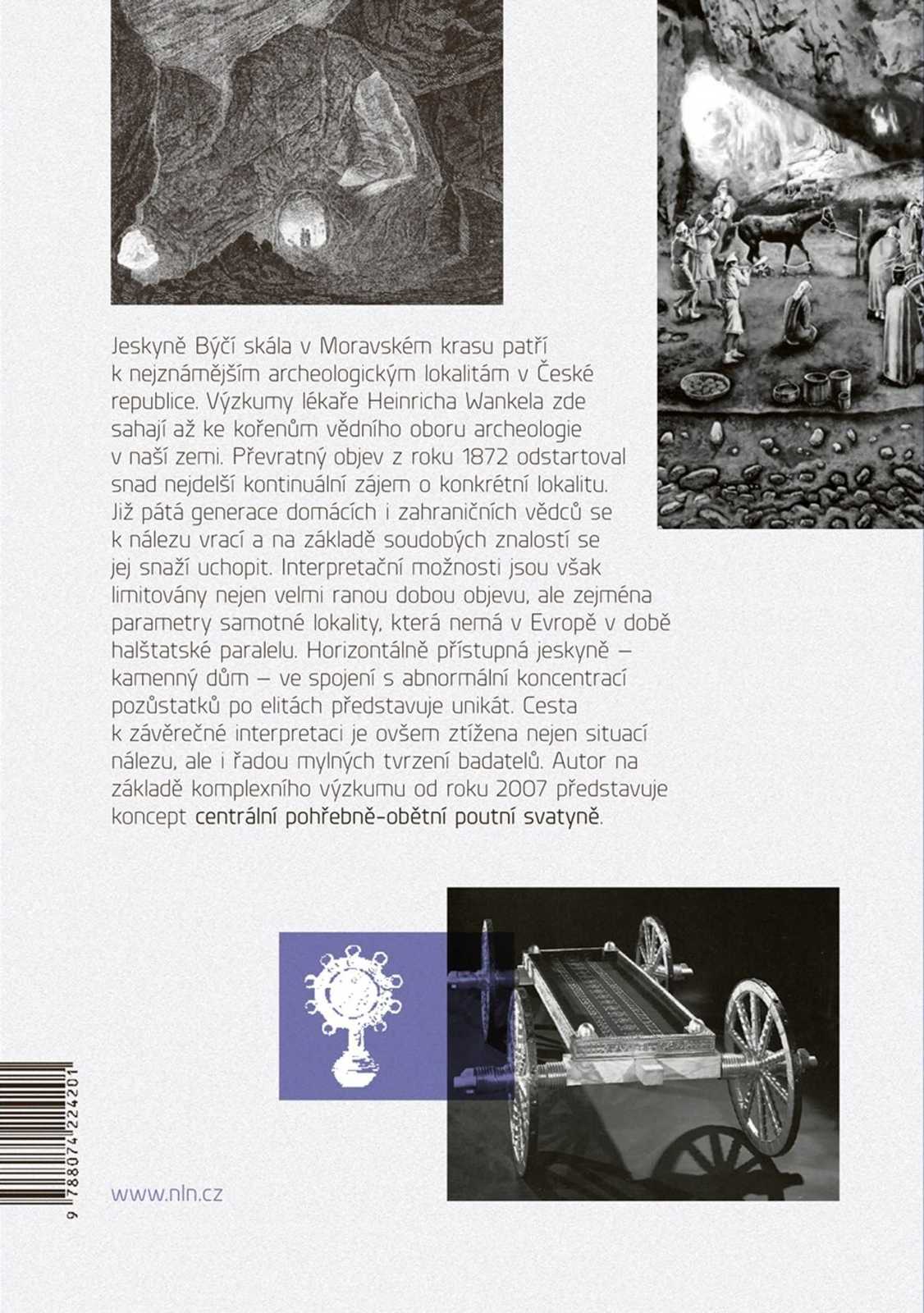 Jeskyně Býčí skála v Moravském krasu patří k nejznámějším archeologickým lokalitám v České republice. Výzkumy lékaře Heinricha Wankela zde sahají až ke kořenům vědního oboru archeologie v naší zemi. Převratný objev z roku 1872 odstartoval snad nejdelší kontinuální zájem o konkrétní lokalitu. Již pátá generace domácích i zahraničních vědců se k nálezu vrací a na základě soudobých znalostí se jej snaží uchopit. Interpretační možnosti jsou však limitovány nejen velmi ranou dobou objevu, ale zejména parametry samotné lokality, která nemá v Evropě v době halštatské paralelu. Horizontálně přístupná jeskyně – kamenný dům – ve spojení s abnormální koncentrací pozůstatků po elitách představuje unikát. Cesta k závěrečné interpretaci je ovšem ztížena nejen situací nálezu, ale i řadou mylných tvrzení badatelů. Autor na základě komplexního výzkumu od roku 2007 představuje koncept centrální pohřebně-obětní poutní svatyně.

9 788074 224201

www.nln.cz